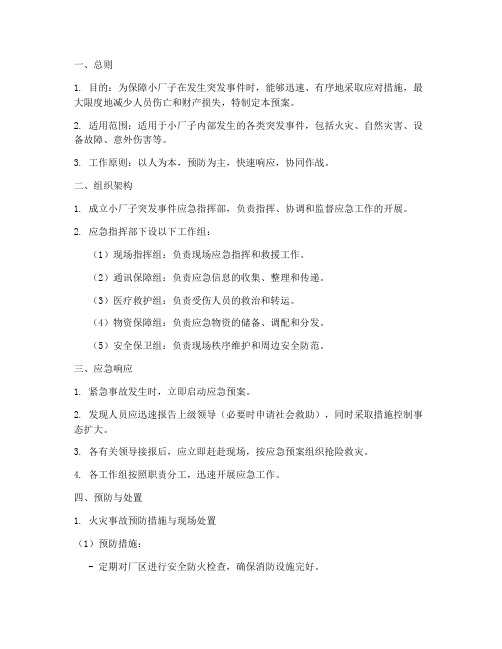 一、总则

1. 目的：为保障小厂子在发生突发事件时，能够迅速、有序地采取应对措施，最大限度地减少人员伤亡和财产损失，特制定本预案。

2. 适用范围：适用于小厂子内部发生的各类突发事件，包括火灾、自然灾害、设备故障、意外伤害等。

3. 工作原则：以人为本，预防为主，快速响应，协同作战。

二、组织架构

1. 成立小厂子突发事件应急指挥部，负责指挥、协调和监督应急工作的开展。

2. 应急指挥部下设以下工作组：

（1）现场指挥组：负责现场应急指挥和救援工作。

（2）通讯保障组：负责应急信息的收集、整理和传递。

（3）医疗救护组：负责受伤人员的救治和转运。

（4）物资保障组：负责应急物资的储备、调配和分发。

（5）安全保卫组：负责现场秩序维护和周边安全防范。

三、应急响应

1. 紧急事故发生时，立即启动应急预案。

2. 发现人员应迅速报告上级领导（必要时申请社会救助），同时采取措施控制事态扩大。

3. 各有关领导接报后，应立即赶赴现场，按应急预案组织抢险救灾。

4. 各工作组按照职责分工，迅速开展应急工作。

四、预防与处置

1. 火灾事故预防措施与现场处置

（1）预防措施：

- 定期对厂区进行安全防火检查，确保消防设施完好。